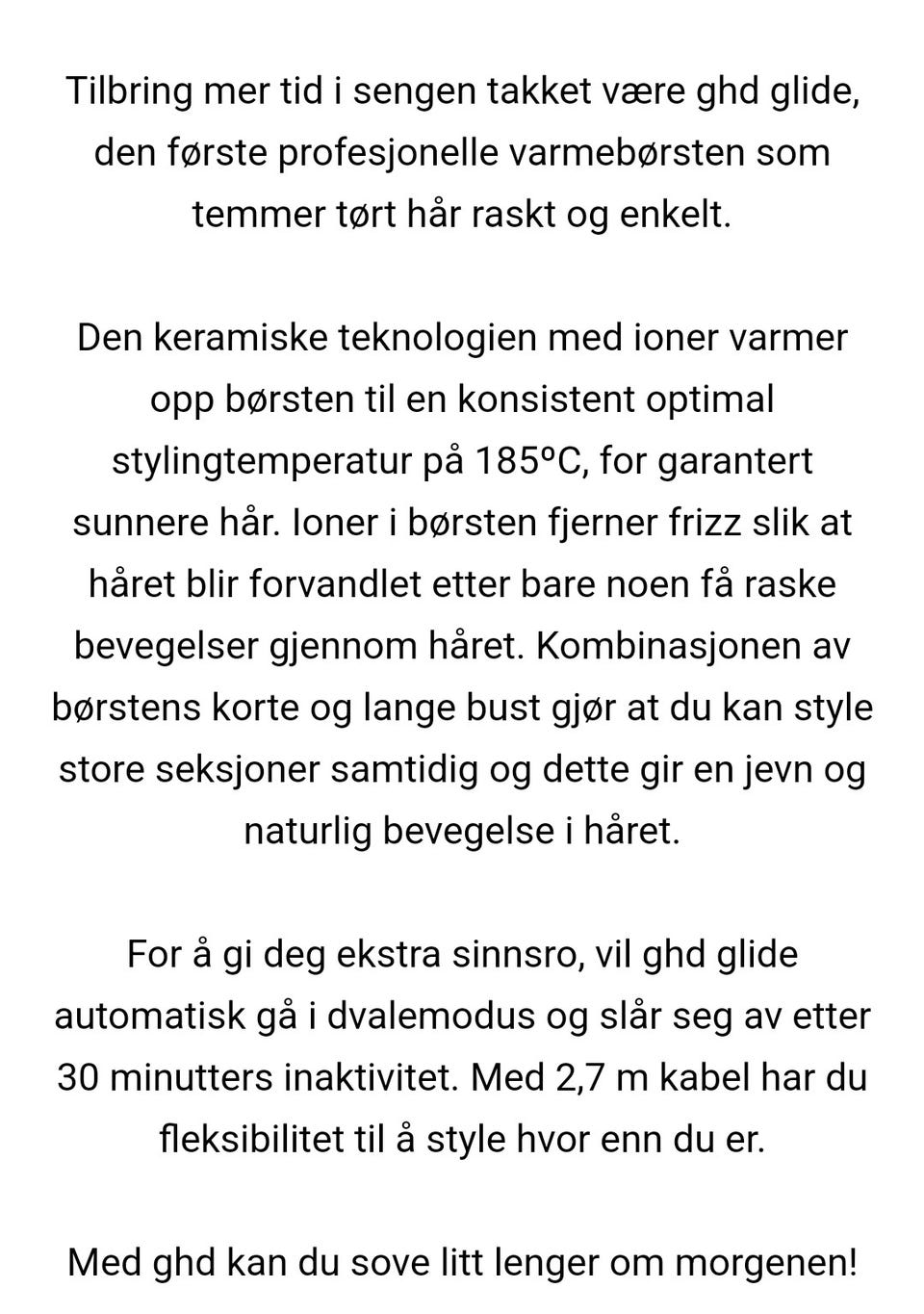 Tilbring mer tid i sengen takket være ghd glide, den første profesjonelle varmebørsten som temmer tørt hår raskt og enkelt.

Den keramiske teknologien med ioner varmer opp børsten til en konsistent optimal stylingtemperatur på 185ºC, for garantert sunnere hår. Ioner i børsten fjerner frizz slik at håret blir forvandlet etter bare noen få raske bevegelser gjennom håret. Kombinasjonen av børstens korte og lange bust gjør at du kan style store seksjoner samtidig og dette gir en jevn og naturlig bevegelse i håret.

For å gi deg ekstra sinnsro, vil ghd glide automatisk gå i dvalemodus og slår seg av etter 30 minutters inaktivitet. Med 2,7 m kabel har du fleksibilitet til å style hvor enn du er.

Med ghd kan du sove litt lenger om morgenen!